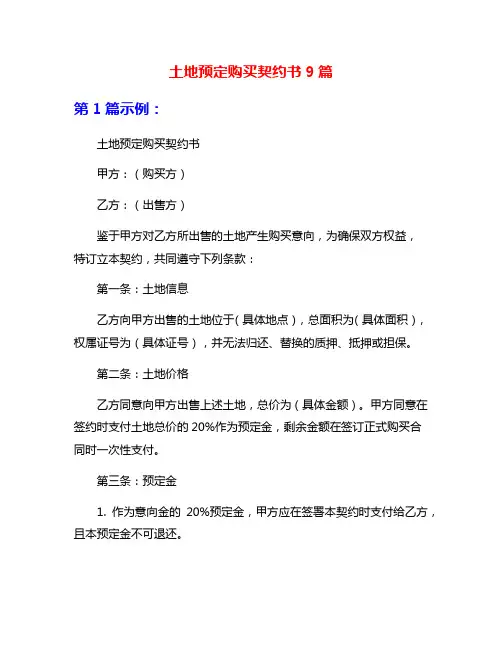 土地预定购买契约书 9 篇

第 1 篇示例：

土地预定购买契约书

甲方：（购买方）

乙方：（出售方）

鉴于甲方对乙方所出售的土地产生购买意向，为确保双方权益，特订立本契约，共同遵守下列条款：

第一条：土地信息

乙方向甲方出售的土地位于（具体地点），总面积为（具体面积），权属证号为（具体证号），并无法归还、替换的质押、抵押或担保。

第二条：土地价格

乙方同意向甲方出售上述土地，总价为（具体金额）。甲方同意在签约时支付土地总价的 20%作为预定金，剩余金额在签订正式购买合同时一次性支付。

第三条：预定金

1. 作为意向金的 20%预定金，甲方应在签署本契约时支付给乙方，且本预定金不可退还。